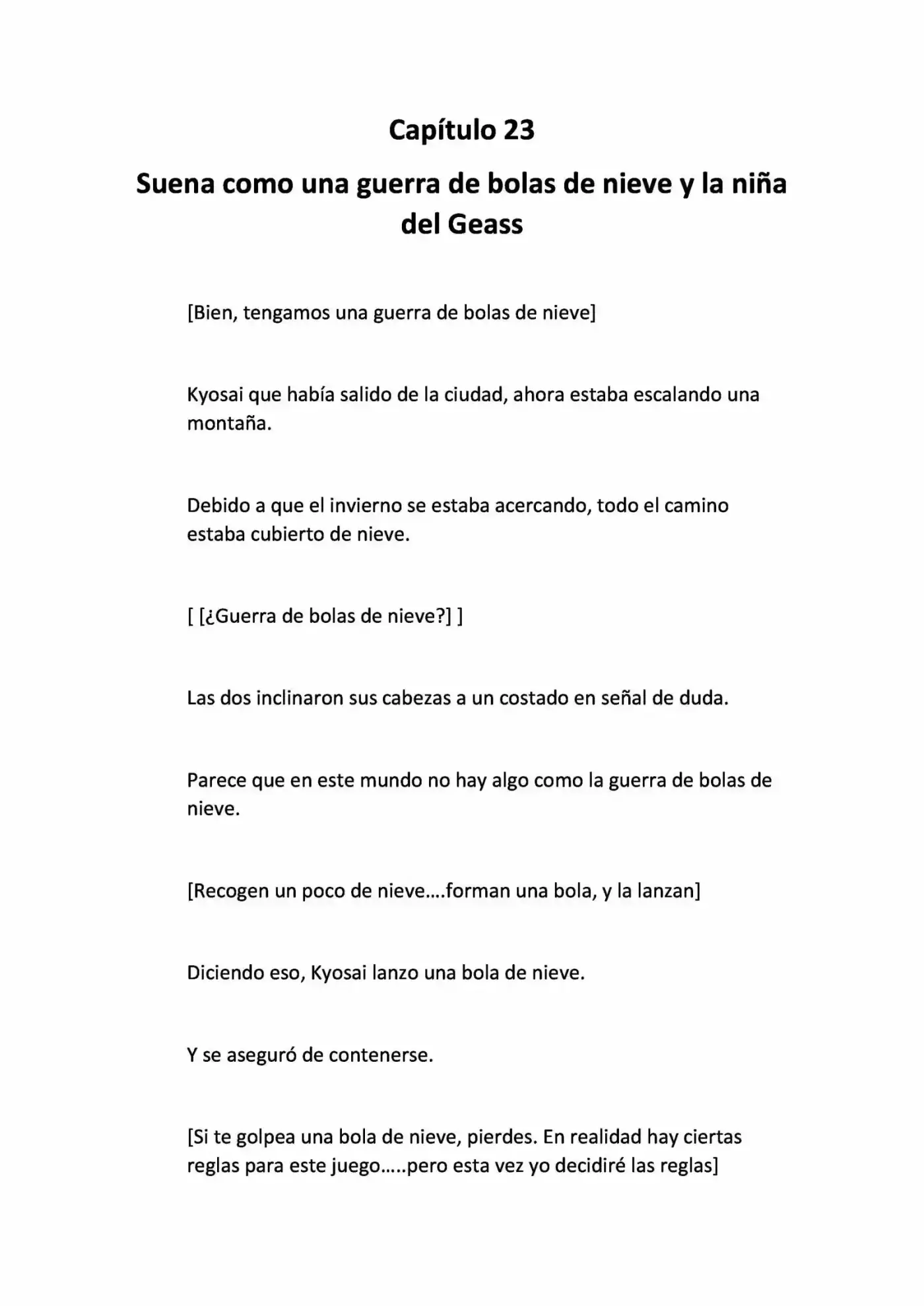 Capítulo 23

Suena como una guerra de bolas de nieve y la niña del Geass

[Bien, tengamos una guerra de bolas de nieve]

Kyosai que había salido de la ciudad, ahora estaba escalando una montaña.

Debido a que el invierno se estaba acercando, todo el camino estaba cubierto de nieve.

[ [¿Guerra de bolas de nieve?] ]

Las dos inclinaron sus cabezas a un costado en señal de duda.

Parece que en este mundo no hay algo como la guerra de bolas de nieve.

[Recogen un poco de nieve….forman una bola, y la lanzan]

Diciendo eso, Kyosai lanzo una bola de nieve.

Y se aseguró de contenerse.

[Si te golpea una bola de nieve, pierdes. En realidad hay ciertas reglas para este juego…..pero esta vez yo decidiré las reglas]